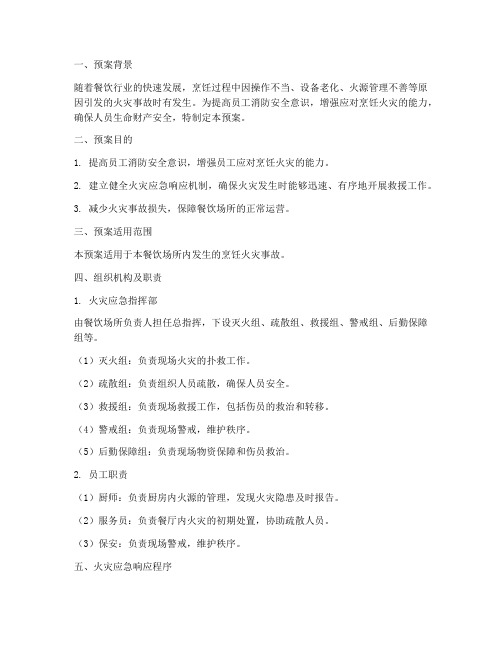 一、预案背景

随着餐饮行业的快速发展，烹饪过程中因操作不当、设备老化、火源管理不善等原因引发的火灾事故时有发生。为提高员工消防安全意识，增强应对烹饪火灾的能力，确保人员生命财产安全，特制定本预案。

二、预案目的

1. 提高员工消防安全意识，增强员工应对烹饪火灾的能力。

2. 建立健全火灾应急响应机制，确保火灾发生时能够迅速、有序地开展救援工作。

3. 减少火灾事故损失，保障餐饮场所的正常运营。

三、预案适用范围

本预案适用于本餐饮场所内发生的烹饪火灾事故。

四、组织机构及职责

1. 火灾应急指挥部

由餐饮场所负责人担任总指挥，下设灭火组、疏散组、救援组、警戒组、后勤保障组等。

（1）灭火组：负责现场火灾的扑救工作。

（2）疏散组：负责组织人员疏散，确保人员安全。

（3）救援组：负责现场救援工作，包括伤员的救治和转移。

（4）警戒组：负责现场警戒，维护秩序。

（5）后勤保障组：负责现场物资保障和伤员救治。

2. 员工职责

（1）厨师：负责厨房内火源的管理，发现火灾隐患及时报告。

（2）服务员：负责餐厅内火灾的初期处置，协助疏散人员。

（3）保安：负责现场警戒，维护秩序。

五、火灾应急响应程序